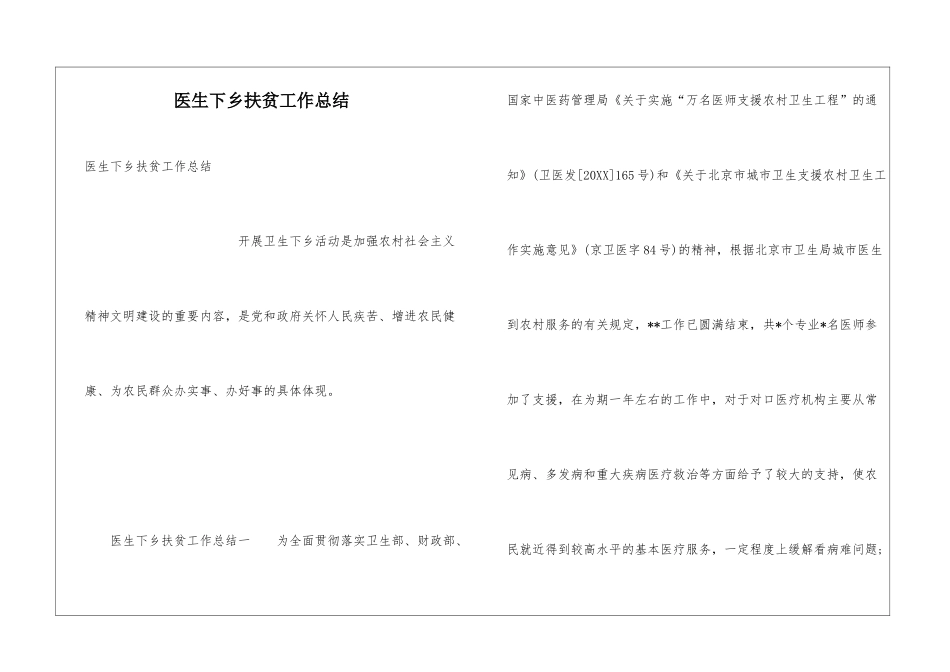 医生下乡扶贫工作总结

医生下乡扶贫工作总结

开展卫生下乡活动是加强农村社会主义精神文明建设的重要内容，是党和政府关怀人民疾苦、增进农民健康、为农民群众办实事、办好事的具体体现。

医生下乡扶贫工作总结一　为全面贯彻落实卫生部、财政部、国家中医药管理局《关于实施“万名医师支援农村卫生工程”的通知》(卫医发[20XX]165号)和《关于北京市城市卫生支援农村卫生工作实施意见》(京卫医字84号)的精神，根据北京市卫生局城市医生到农村服务的有关规定，**工作已圆满结束，共*个专业*名医师参加了支援，在为期一年左右的工作中，对于对口医疗机构主要从常见病、多发病和重大疾病医疗救治等方面给予了较大的支持，使农民就近得到较高水平的基本医疗服务，一定程度上缓解看病难问题;